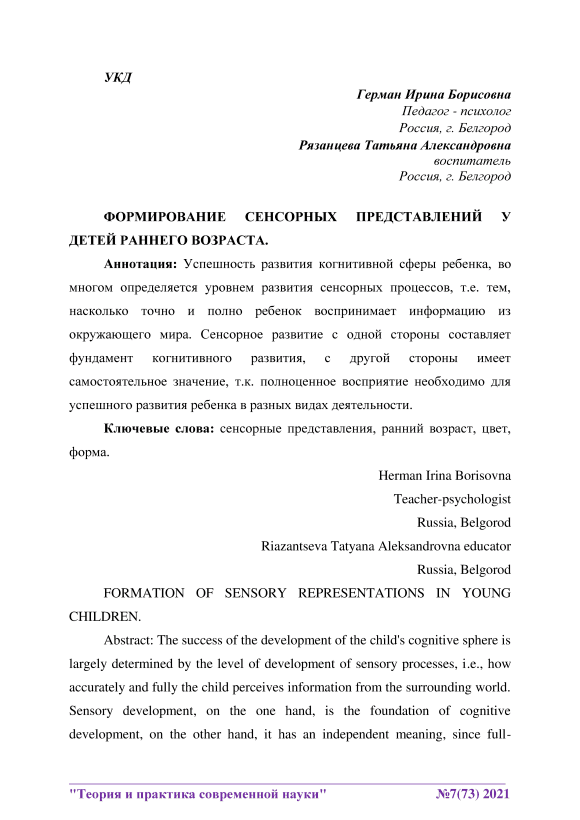 УКД

Герман Ирина Борисовна
Педагог - психолог
Россия, г. Белгород
Рязанцева Татьяна Александровна
воспитатель
Россия, г. Белгород

ФОРМИРОВАНИЕ СЕНСОРНЫХ ПРЕДСТАВЛЕНИЙ У ДЕТЕЙ РАННЕГО ВОЗРАСТА.

Аннотация: Успешность развития когнитивной сферы ребенка, во многом определяется уровнем развития сенсорных процессов, т.е. тем, насколько точно и полно ребенок воспринимает информацию из окружающего мира. Сенсорное развитие с одной стороны составляет фундамент когнитивного развития, с другой стороны имеет самостоятельное значение, т.к. полноценное восприятие необходимо для успешного развития ребенка в разных видах деятельности.

Ключевые слова: сенсорные представления, ранний возраст, цвет, форма.

Herman Irina Borisovna
Teacher-psychologist
Russia, Belgorod
Riazantseva Tatyana Aleksandrovna educator
Russia, Belgorod

FORMATION OF SENSORY REPRESENTATIONS IN YOUNG CHILDREN.

Abstract: The success of the development of the child's cognitive sphere is largely determined by the level of development of sensory processes, i.e., how accurately and fully the child perceives information from the surrounding world. Sensory development, on the one hand, is the foundation of cognitive development, on the other hand, it has an independent meaning, since full-

"Теория и практика современной науки" №7(73) 2021